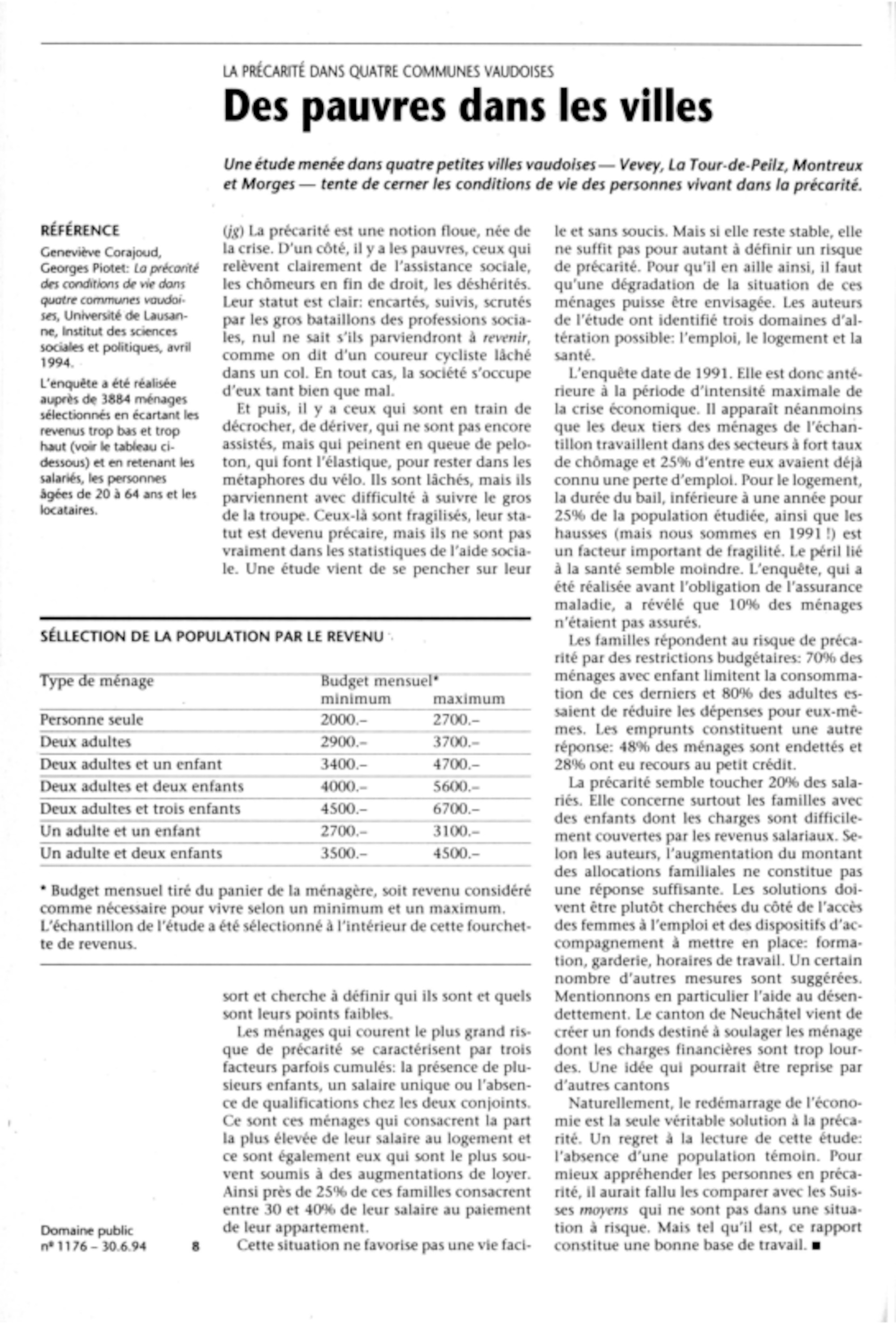 LA PRÉCARITÉ DANS QUATRE COMMUNES VAUDOISES

Des pauvres dans les villes

Une étude menée dans quatre petites villes vaudoises — Vevey, La Tour-de-Peilz, Montreux et Morges — tente de cerner les conditions de vie des personnes vivant dans la précarité.

RÉFÉRENCE

Geneviève Corajoud, Georges Piotet: La précarité des conditions de vie dans quatre communes vaudoises, Université de Lausanne, Institut des sciences sociales et politiques, avril 1994.

L'enquête a été réalisée auprès de 3884 ménages sélectionnés en écartant les revenus trop bas et trop haut (voir le tableau ci-dessous) et en retenant les salariés, les personnes âgées de 20 à 64 ans et les locataires.

(jg) La précarité est une notion floue, née de la crise. D'un côté, il y a les pauvres, ceux qui relèvent clairement de l'assistance sociale, les chômeurs en fin de droit, les déshérités. Leur statut est clair: encartés, suivis, scrutés par les gros bataillons des professions sociales, nul ne sait s'ils parviendront à revenir, comme on dit d'un coureur cycliste lâché dans un col. En tout cas, la société s'occupe d'eux tant bien que mal.

Et puis, il y a ceux qui sont en train de décrocher, de dériver, qui ne sont pas encore assistés, mais qui peinent en queue de peloton, qui font l'élastique, pour rester dans les métaphores du vélo. Ils sont lâchés, mais ils parviennent avec difficulté à suivre le gros de la troupe. Ceux-là sont fragilisés, leur statut est devenu précaire, mais ils ne sont pas vraiment dans les statistiques de l'aide sociale. Une étude vient de se pencher sur leur

SÉLLECTION DE LA POPULATION PAR LE REVENU

| Type de ménage | Budget mensuel* minimum | maximum |
|---|---|---|
| Personne seule | 2000.– | 2700.– |
| Deux adultes | 2900.– | 3700.– |
| Deux adultes et un enfant | 3400.– | 4700.– |
| Deux adultes et deux enfants | 4000.– | 5600.– |
| Deux adultes et trois enfants | 4500.– | 6700.– |
| Un adulte et un enfant | 2700.– | 3100.– |
| Un adulte et deux enfants | 3500.– | 4500.– |

* Budget mensuel tiré du panier de la ménagère, soit revenu considéré comme nécessaire pour vivre selon un minimum et un maximum. L'échantillon de l'étude a été sélectionné à l'intérieur de cette fourchette de revenus.

sort et cherche à définir qui ils sont et quels sont leurs points faibles.

Les ménages qui courent le plus grand risque de précarité se caractérisent par trois facteurs parfois cumulés: la présence de plusieurs enfants, un salaire unique ou l'absence de qualifications chez les deux conjoints. Ce sont ces ménages qui consacrent la part la plus élevée de leur salaire au logement et ce sont également eux qui sont le plus souvent soumis à des augmentations de loyer. Ainsi près de 25% de ces familles consacrent entre 30 et 40% de leur salaire au paiement de leur appartement.

Cette situation ne favorise pas une vie facile et sans soucis. Mais si elle reste stable, elle ne suffit pas pour autant à définir un risque de précarité. Pour qu'il en aille ainsi, il faut qu'une dégradation de la situation de ces ménages puisse être envisagée. Les auteurs de l'étude ont identifié trois domaines d'altération possible: l'emploi, le logement et la santé.

L'enquête date de 1991. Elle est donc antérieure à la période d'intensité maximale de la crise économique. Il apparaît néanmoins que les deux tiers des ménages de l'échantillon travaillent dans des secteurs à fort taux de chômage et 25% d'entre eux avaient déjà connu une perte d'emploi. Pour le logement, la durée du bail, inférieure à une année pour 25% de la population étudiée, ainsi que les hausses (mais nous sommes en 1991 !) est un facteur important de fragilité. Le péril lié à la santé semble moindre. L'enquête, qui a été réalisée avant l'obligation de l'assurance maladie, a révélé que 10% des ménages n'étaient pas assurés.

Les familles répondent au risque de précarité par des restrictions budgétaires: 70% des ménages avec enfant limitent la consommation de ces derniers et 80% des adultes essaient de réduire les dépenses pour eux-mêmes. Les emprunts constituent une autre réponse: 48% des ménages sont endettés et 28% ont eu recours au petit crédit.

La précarité semble toucher 20% des salariés. Elle concerne surtout les familles avec des enfants dont les charges sont difficilement couvertes par les revenus salariaux. Selon les auteurs, l'augmentation du montant des allocations familiales ne constitue pas une réponse suffisante. Les solutions doivent être plutôt cherchées du côté de l'accès des femmes à l'emploi et des dispositifs d'accompagnement à mettre en place: formation, garderie, horaires de travail. Un certain nombre d'autres mesures sont suggérées. Mentionnons en particulier l'aide au désendettement. Le canton de Neuchâtel vient de créer un fonds destiné à soulager les ménage dont les charges financières sont trop lourdes. Une idée qui pourrait être reprise par d'autres cantons

Naturellement, le redémarrage de l'économie est la seule véritable solution à la précarité. Un regret à la lecture de cette étude: l'absence d'une population témoin. Pour mieux appréhender les personnes en précarité, il aurait fallu les comparer avec les Suisses moyens qui ne sont pas dans une situation à risque. Mais tel qu'il est, ce rapport constitue une bonne base de travail. ■

Domaine public
nº 1176 – 30.6.94 8